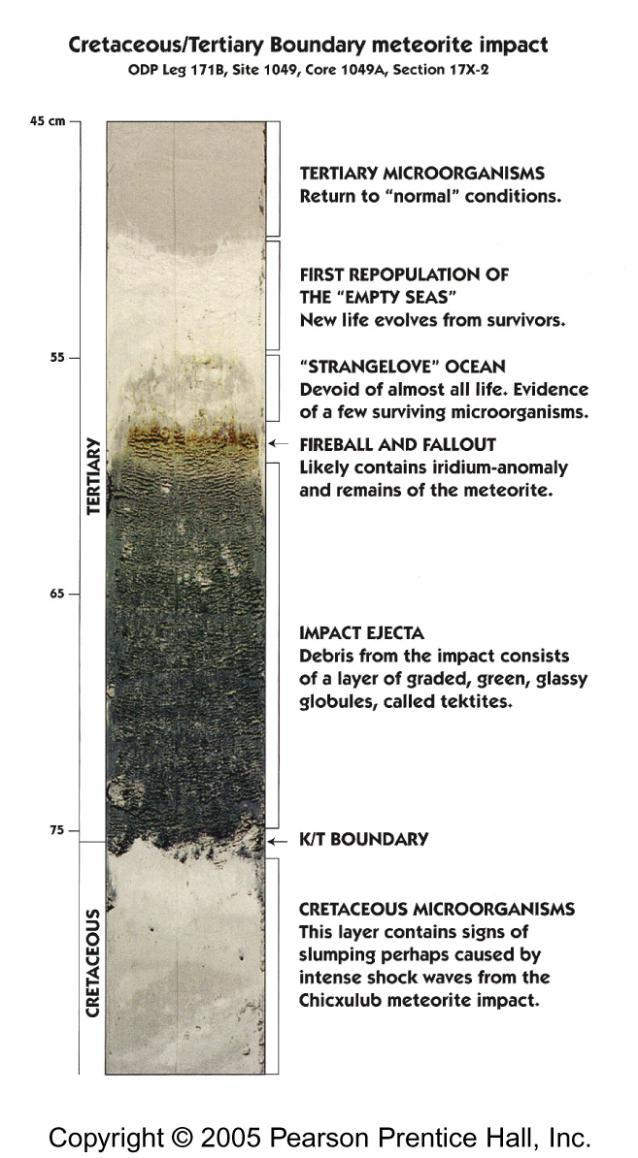 Cretaceous/Tertiary Boundary meteorite impact
ODP Leg 171B, Site 1049, Core 1049A, Section 17X-2

45 cm

55

65

75

TERTIARY

CRETACEOUS

TERTIARY MICROORGANISMS
Return to "normal" conditions.

FIRST REPOPULATION OF THE "EMPTY SEAS"
New life evolves from survivors.

"STRANGELOVE" OCEAN
Devoid of almost all life. Evidence of a few surviving microorganisms.

FIREBALL AND FALLOUT
Likely contains iridium-anomaly and remains of the meteorite.

IMPACT EJECTA
Debris from the impact consists of a layer of graded, green, glassy globules, called tektites.

K/T BOUNDARY

CRETACEOUS MICROORGANISMS
This layer contains signs of slumping perhaps caused by intense shock waves from the Chicxulub meteorite impact.

Copyright © 2005 Pearson Prentice Hall, Inc.